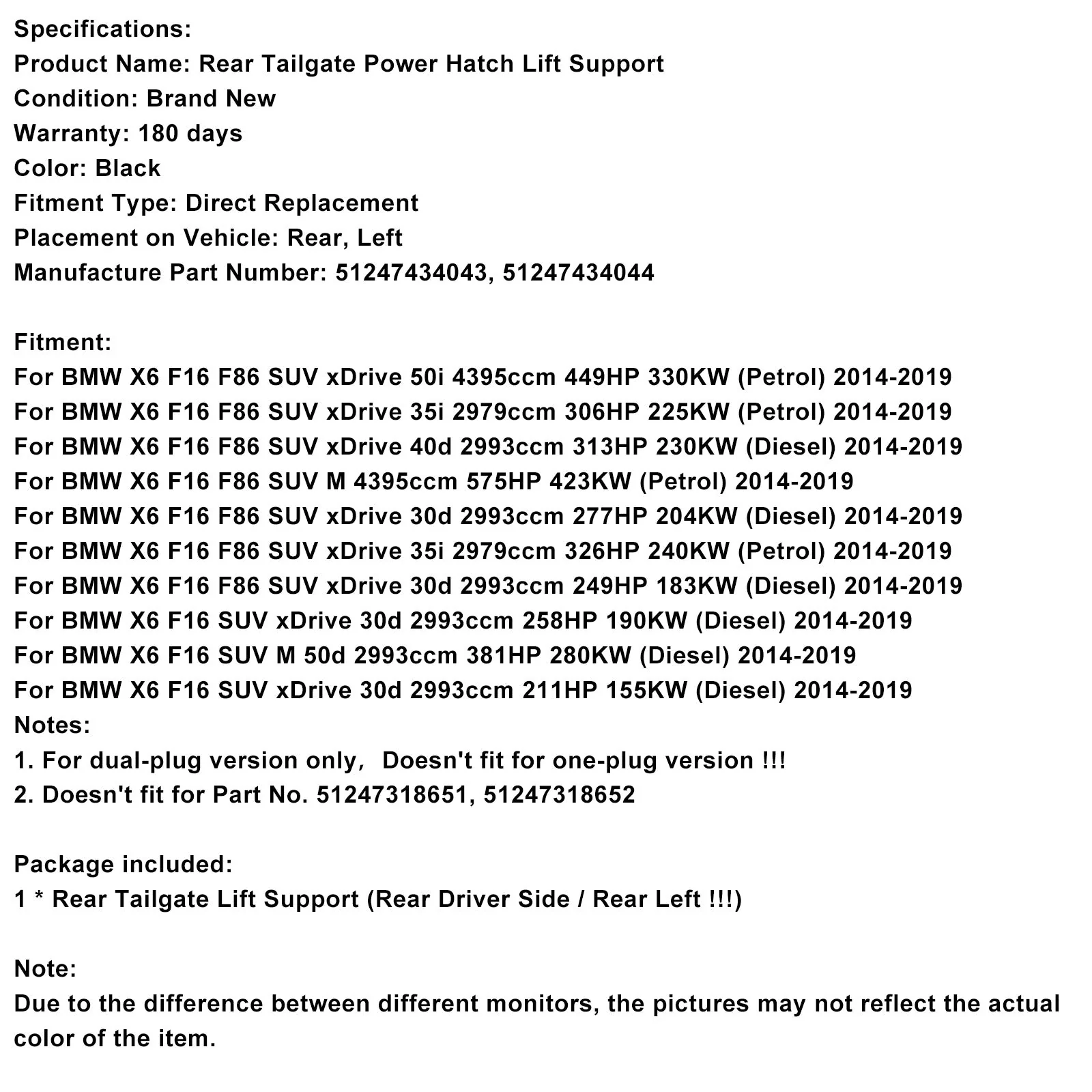 Specifications:
Product Name: Rear Tailgate Power Hatch Lift Support
Condition: Brand New
Warranty: 180 days
Color: Black
Fitment Type: Direct Replacement
Placement on Vehicle: Rear, Left
Manufacture Part Number: 51247434043, 51247434044

Fitment:
For BMW X6 F16 F86 SUV xDrive 50i 4395ccm 449HP 330KW (Petrol) 2014-2019
For BMW X6 F16 F86 SUV xDrive 35i 2979ccm 306HP 225KW (Petrol) 2014-2019
For BMW X6 F16 F86 SUV xDrive 40d 2993ccm 313HP 230KW (Diesel) 2014-2019
For BMW X6 F16 F86 SUV M 4395ccm 575HP 423KW (Petrol) 2014-2019
For BMW X6 F16 F86 SUV xDrive 30d 2993ccm 277HP 204KW (Diesel) 2014-2019
For BMW X6 F16 F86 SUV xDrive 35i 2979ccm 326HP 240KW (Petrol) 2014-2019
For BMW X6 F16 F86 SUV xDrive 30d 2993ccm 249HP 183KW (Diesel) 2014-2019
For BMW X6 F16 SUV xDrive 30d 2993ccm 258HP 190KW (Diesel) 2014-2019
For BMW X6 F16 SUV M 50d 2993ccm 381HP 280KW (Diesel) 2014-2019
For BMW X6 F16 SUV xDrive 30d 2993ccm 211HP 155KW (Diesel) 2014-2019
Notes:
1. For dual-plug version only， Doesn't fit for one-plug version !!!
2. Doesn't fit for Part No. 51247318651, 51247318652

Package included:
1 * Rear Tailgate Lift Support (Rear Driver Side / Rear Left !!!)

Note:
Due to the difference between different monitors, the pictures may not reflect the actual color of the item.